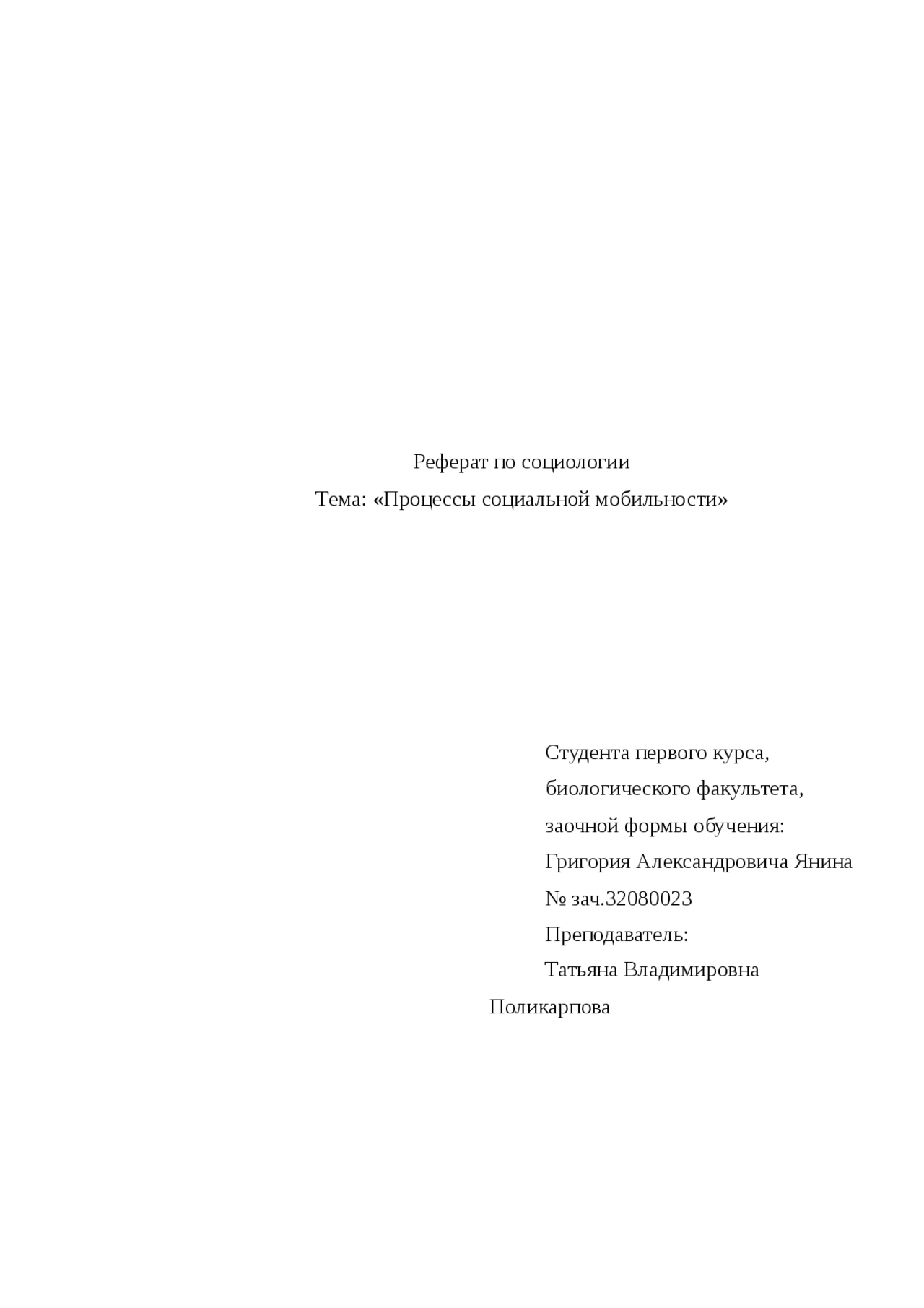 Реферат по социологии

Тема: «Процессы социальной мобильности»

Студента первого курса,
биологического факультета,
заочной формы обучения:
Григория Александровича Янина
№ зач.32080023
Преподаватель:
Татьяна Владимировна Поликарпова